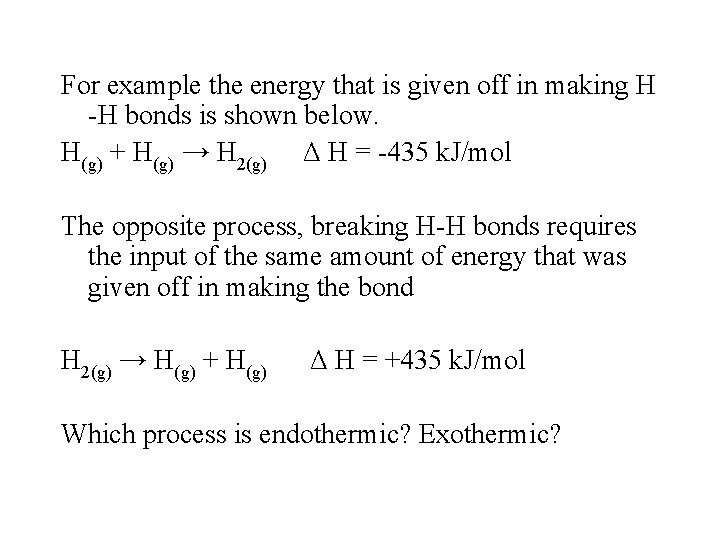 For example the energy that is given off in making H -H bonds is shown below.

$H_{(g)} + H_{(g)} \rightarrow H_{2(g)}$ $\Delta H = -435$ kJ/mol

The opposite process, breaking H-H bonds requires the input of the same amount of energy that was given off in making the bond

$H_{2(g)} \rightarrow H_{(g)} + H_{(g)}$ $\Delta H = +435$ kJ/mol

Which process is endothermic? Exothermic?